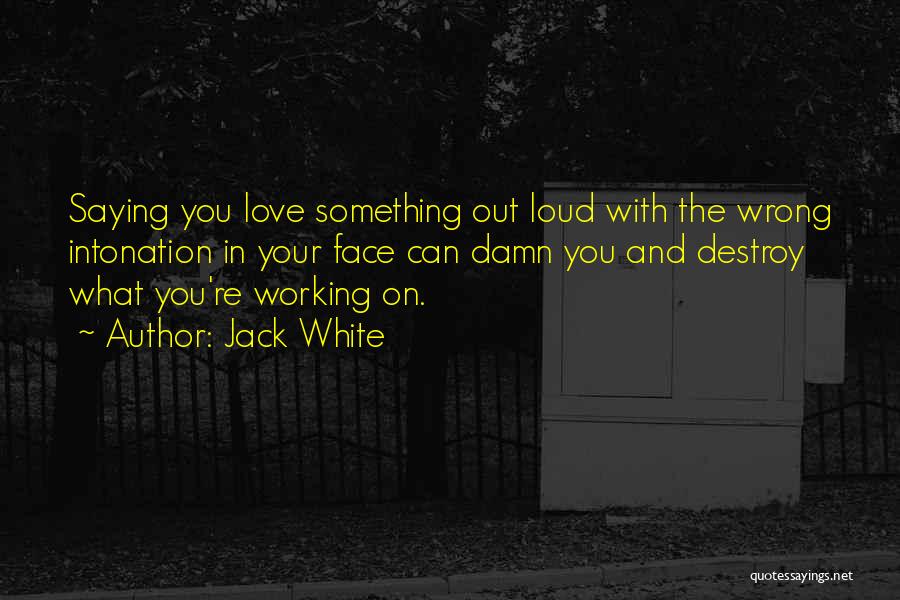 Saying you love something out loud with the wrong intonation in your face can damn you and destroy what you're working on.
~ Author: Jack White

quotessayings.net